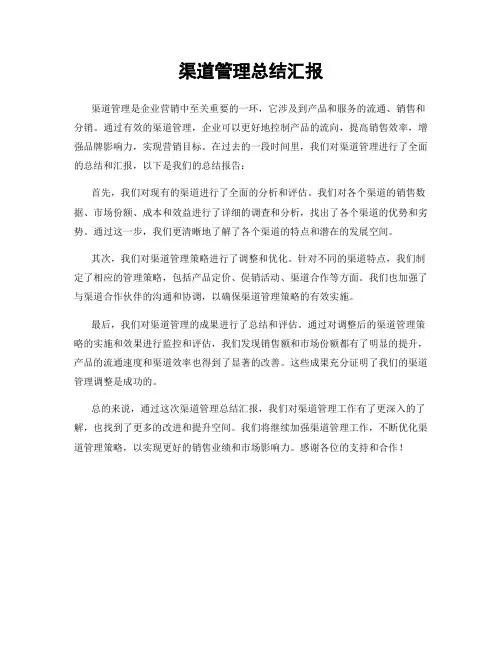 渠道管理总结汇报

渠道管理是企业营销中至关重要的一环，它涉及到产品和服务的流通、销售和分销。通过有效的渠道管理，企业可以更好地控制产品的流向，提高销售效率，增强品牌影响力，实现营销目标。在过去的一段时间里，我们对渠道管理进行了全面的总结和汇报，以下是我们的总结报告：

首先，我们对现有的渠道进行了全面的分析和评估。我们对各个渠道的销售数据、市场份额、成本和效益进行了详细的调查和分析，找出了各个渠道的优势和劣势。通过这一步，我们更清晰地了解了各个渠道的特点和潜在的发展空间。

其次，我们对渠道管理策略进行了调整和优化。针对不同的渠道特点，我们制定了相应的管理策略，包括产品定价、促销活动、渠道合作等方面。我们也加强了与渠道合作伙伴的沟通和协调，以确保渠道管理策略的有效实施。

最后，我们对渠道管理的成果进行了总结和评估。通过对调整后的渠道管理策略的实施和效果进行监控和评估，我们发现销售额和市场份额都有了明显的提升，产品的流通速度和渠道效率也得到了显著的改善。这些成果充分证明了我们的渠道管理调整是成功的。

总的来说，通过这次渠道管理总结汇报，我们对渠道管理工作有了更深入的了解，也找到了更多的改进和提升空间。我们将继续加强渠道管理工作，不断优化渠道管理策略，以实现更好的销售业绩和市场影响力。感谢各位的支持和合作！